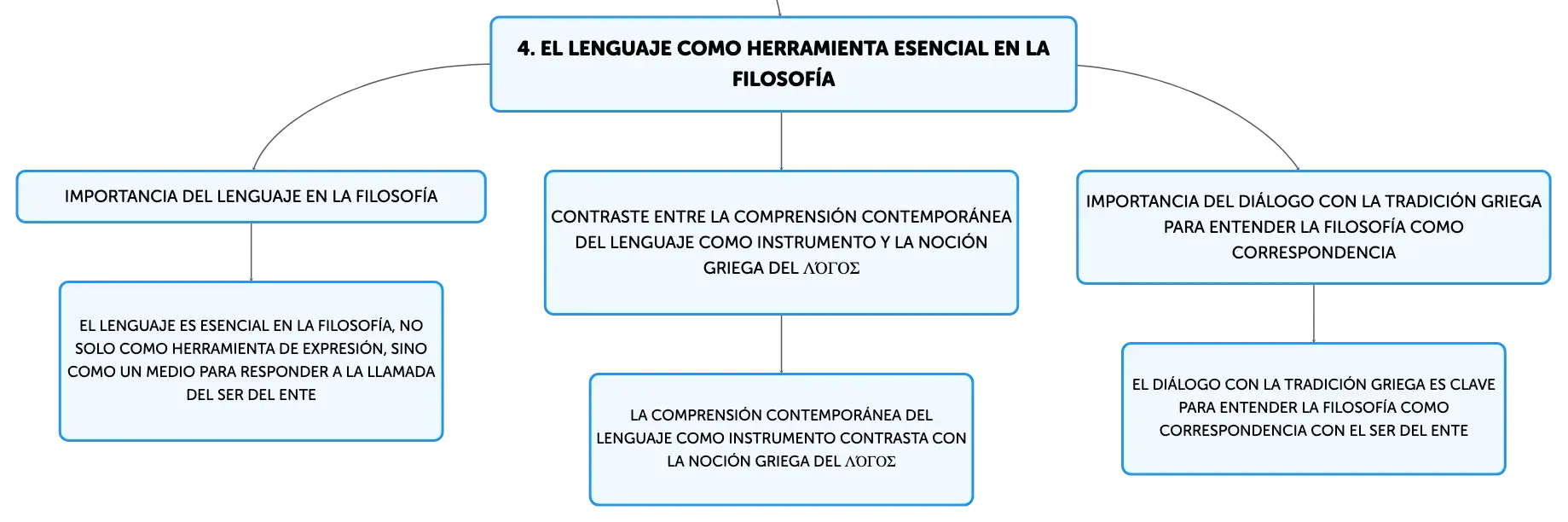 4. EL LENGUAJE COMO HERRAMIENTA ESENCIAL EN LA FILOSOFÍA

IMPORTANCIA DEL LENGUAJE EN LA FILOSOFÍA

EL LENGUAJE ES ESENCIAL EN LA FILOSOFÍA, NO SOLO COMO HERRAMIENTA DE EXPRESIÓN, SINO COMO UN MEDIO PARA RESPONDER A LA LLAMADA DEL SER DEL ENTE

CONTRASTE ENTRE LA COMPRENSIÓN CONTEMPORÁNEA DEL LENGUAJE COMO INSTRUMENTO Y LA NOCIÓN GRIEGA DEL ΛΌΓΟΣ

LA COMPRENSIÓN CONTEMPORÁNEA DEL LENGUAJE COMO INSTRUMENTO CONTRASTA CON LA NOCIÓN GRIEGA DEL ΛΌΓΟΣ

IMPORTANCIA DEL DIÁLOGO CON LA TRADICIÓN GRIEGA PARA ENTENDER LA FILOSOFÍA COMO CORRESPONDENCIA

EL DIÁLOGO CON LA TRADICIÓN GRIEGA ES CLAVE PARA ENTENDER LA FILOSOFÍA COMO CORRESPONDENCIA CON EL SER DEL ENTE